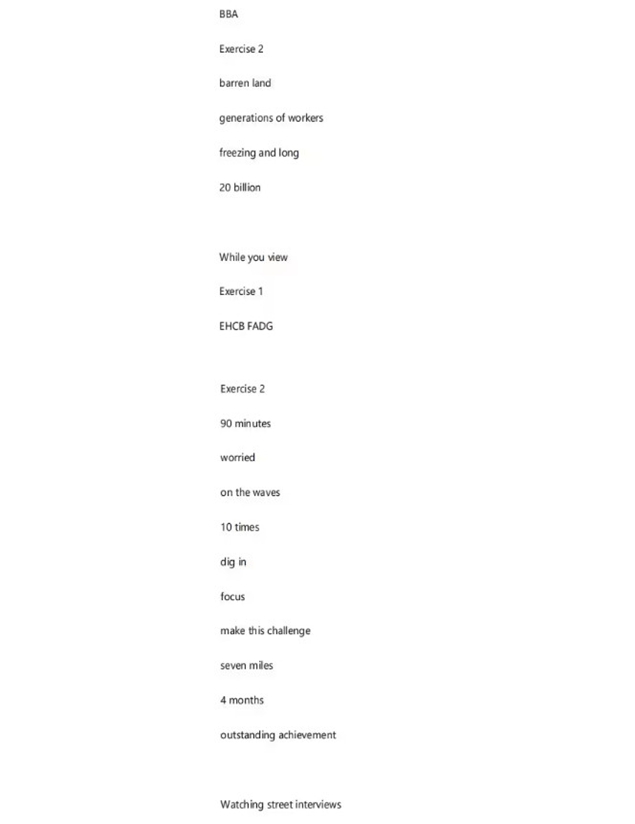 BBA

Exercise 2

barren land

generations of workers

freezing and long

20 billion

While you view

Exercise 1

EHCB FADG

Exercise 2

90 minutes

worried

on the waves

10 times

dig in

focus

make this challenge

seven miles

4 months

outstanding achievement

Watching street interviews